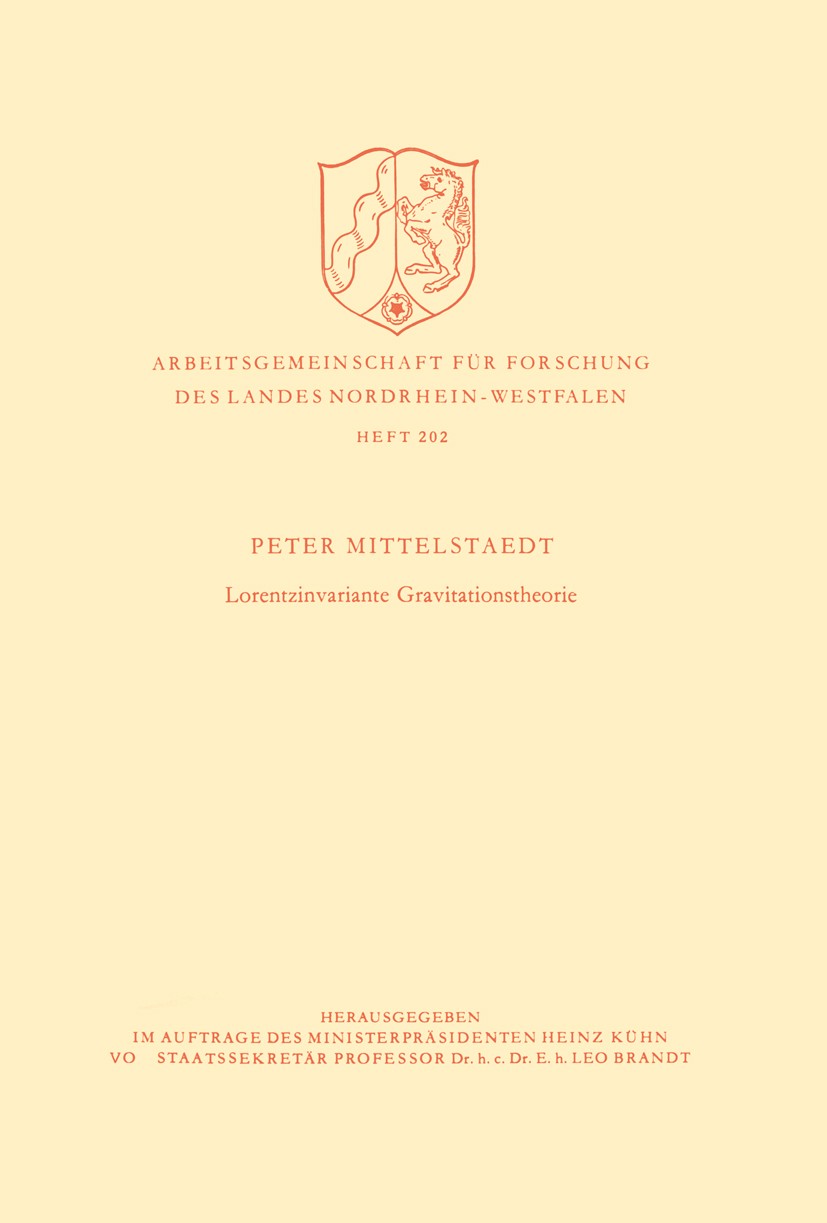 ARBEITSGEMEINSCHAFT FÜR FORSCHUNG
DES LANDES NORDRHEIN-WESTFALEN

HEFT 202

PETER MITTELSTAEDT

Lorentzinvariante Gravitationstheorie

HERAUSGEGEBEN
IM AUFTRAGE DES MINISTERPRÄSIDENTEN HEINZ KÜHN
VO STAATSSEKRETÄR PROFESSOR Dr. h. c. Dr. E. h. LEO BRANDT